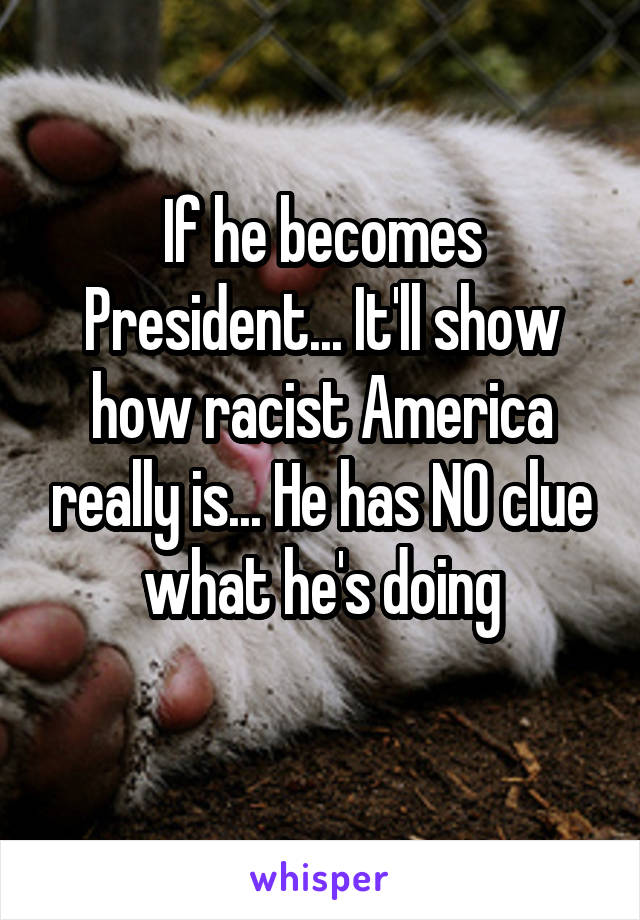 If he becomes President... It'll show how racist America really is... He has NO clue what he's doing

whisper